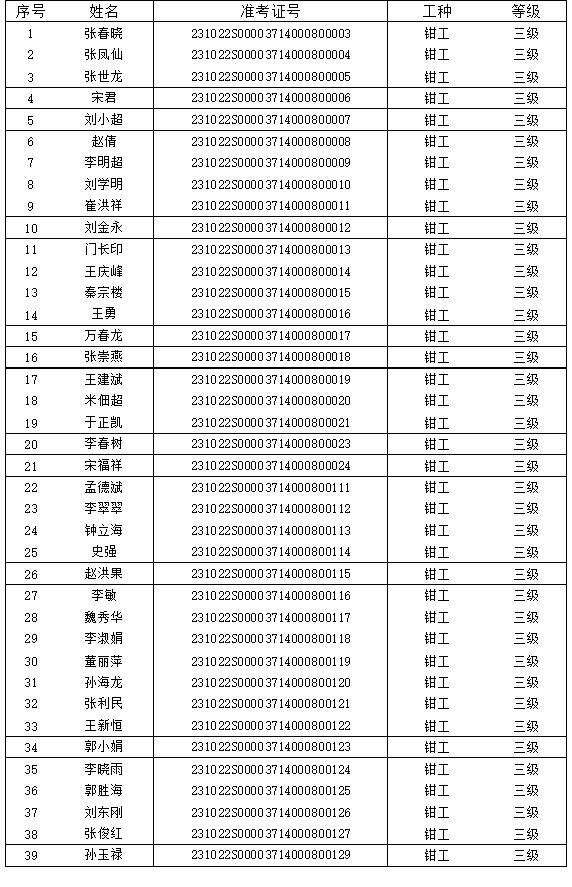 | 序号 | 姓名 | 准考证号 | 工种 | 等级 |
|---|---|---|---|---|
| 1 | 张春晓 | 231022S00003714000800003 | 钳工 | 三级 |
| 2 | 张凤仙 | 231022S00003714000800004 | 钳工 | 三级 |
| 3 | 张世龙 | 231022S00003714000800005 | 钳工 | 三级 |
| 4 | 宋君 | 231022S00003714000800006 | 钳工 | 三级 |
| 5 | 刘小超 | 231022S00003714000800007 | 钳工 | 三级 |
| 6 | 赵倩 | 231022S00003714000800008 | 钳工 | 三级 |
| 7 | 李明超 | 231022S00003714000800009 | 钳工 | 三级 |
| 8 | 刘学明 | 231022S00003714000800010 | 钳工 | 三级 |
| 9 | 崔洪祥 | 231022S00003714000800011 | 钳工 | 三级 |
| 10 | 刘金永 | 231022S00003714000800012 | 钳工 | 三级 |
| 11 | 门长印 | 231022S00003714000800013 | 钳工 | 三级 |
| 12 | 王庆峰 | 231022S00003714000800014 | 钳工 | 三级 |
| 13 | 秦宗楼 | 231022S00003714000800015 | 钳工 | 三级 |
| 14 | 王勇 | 231022S00003714000800016 | 钳工 | 三级 |
| 15 | 万春龙 | 231022S00003714000800017 | 钳工 | 三级 |
| 16 | 张崇燕 | 231022S00003714000800018 | 钳工 | 三级 |
| 17 | 王建斌 | 231022S00003714000800019 | 钳工 | 三级 |
| 18 | 米佃超 | 231022S00003714000800020 | 钳工 | 三级 |
| 19 | 于正凯 | 231022S00003714000800021 | 钳工 | 三级 |
| 20 | 李春树 | 231022S00003714000800023 | 钳工 | 三级 |
| 21 | 宋福祥 | 231022S00003714000800024 | 钳工 | 三级 |
| 22 | 孟德斌 | 231022S00003714000800111 | 钳工 | 三级 |
| 23 | 李翠翠 | 231022S00003714000800112 | 钳工 | 三级 |
| 24 | 钟立海 | 231022S00003714000800113 | 钳工 | 三级 |
| 25 | 史强 | 231022S00003714000800114 | 钳工 | 三级 |
| 26 | 赵洪果 | 231022S00003714000800115 | 钳工 | 三级 |
| 27 | 李敏 | 231022S00003714000800116 | 钳工 | 三级 |
| 28 | 魏秀华 | 231022S00003714000800117 | 钳工 | 三级 |
| 29 | 李淑娟 | 231022S00003714000800118 | 钳工 | 三级 |
| 30 | 董丽萍 | 231022S00003714000800119 | 钳工 | 三级 |
| 31 | 孙海龙 | 231022S00003714000800120 | 钳工 | 三级 |
| 32 | 张利民 | 231022S00003714000800121 | 钳工 | 三级 |
| 33 | 王新恒 | 231022S00003714000800122 | 钳工 | 三级 |
| 34 | 郭小娟 | 231022S00003714000800123 | 钳工 | 三级 |
| 35 | 李晓雨 | 231022S00003714000800124 | 钳工 | 三级 |
| 36 | 郭胜海 | 231022S00003714000800125 | 钳工 | 三级 |
| 37 | 刘东刚 | 231022S00003714000800126 | 钳工 | 三级 |
| 38 | 张俊红 | 231022S00003714000800127 | 钳工 | 三级 |
| 39 | 孙玉禄 | 231022S00003714000800129 | 钳工 | 三级 |